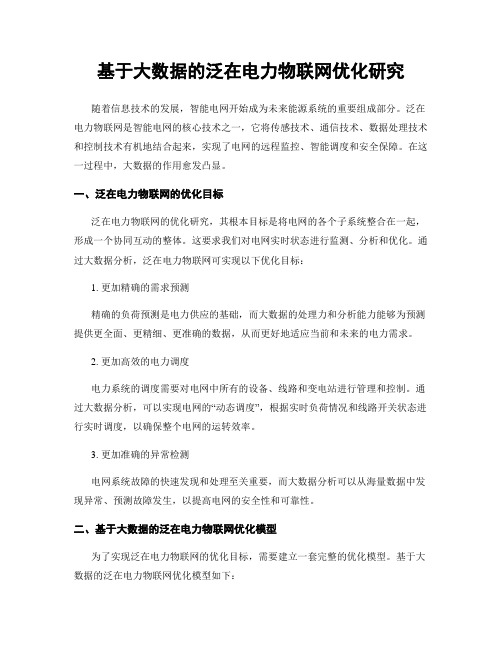 基于大数据的泛在电力物联网优化研究

随着信息技术的发展，智能电网开始成为未来能源系统的重要组成部分。泛在电力物联网是智能电网的核心技术之一，它将传感技术、通信技术、数据处理技术和控制技术有机地结合起来，实现了电网的远程监控、智能调度和安全保障。在这一过程中，大数据的作用愈发凸显。

一、泛在电力物联网的优化目标

泛在电力物联网的优化研究，其根本目标是将电网的各个子系统整合在一起，形成一个协同互动的整体。这要求我们对电网实时状态进行监测、分析和优化。通过大数据分析，泛在电力物联网可实现以下优化目标：

1. 更加精确的需求预测

精确的负荷预测是电力供应的基础，而大数据的处理力和分析能力能够为预测提供更全面、更精细、更准确的数据，从而更好地适应当前和未来的电力需求。

2. 更加高效的电力调度

电力系统的调度需要对电网中所有的设备、线路和变电站进行管理和控制。通过大数据分析，可以实现电网的“动态调度”，根据实时负荷情况和线路开关状态进行实时调度，以确保整个电网的运转效率。

3. 更加准确的异常检测

电网系统故障的快速发现和处理至关重要，而大数据分析可以从海量数据中发现异常、预测故障发生，以提高电网的安全性和可靠性。

二、基于大数据的泛在电力物联网优化模型

为了实现泛在电力物联网的优化目标，需要建立一套完整的优化模型。基于大数据的泛在电力物联网优化模型如下：